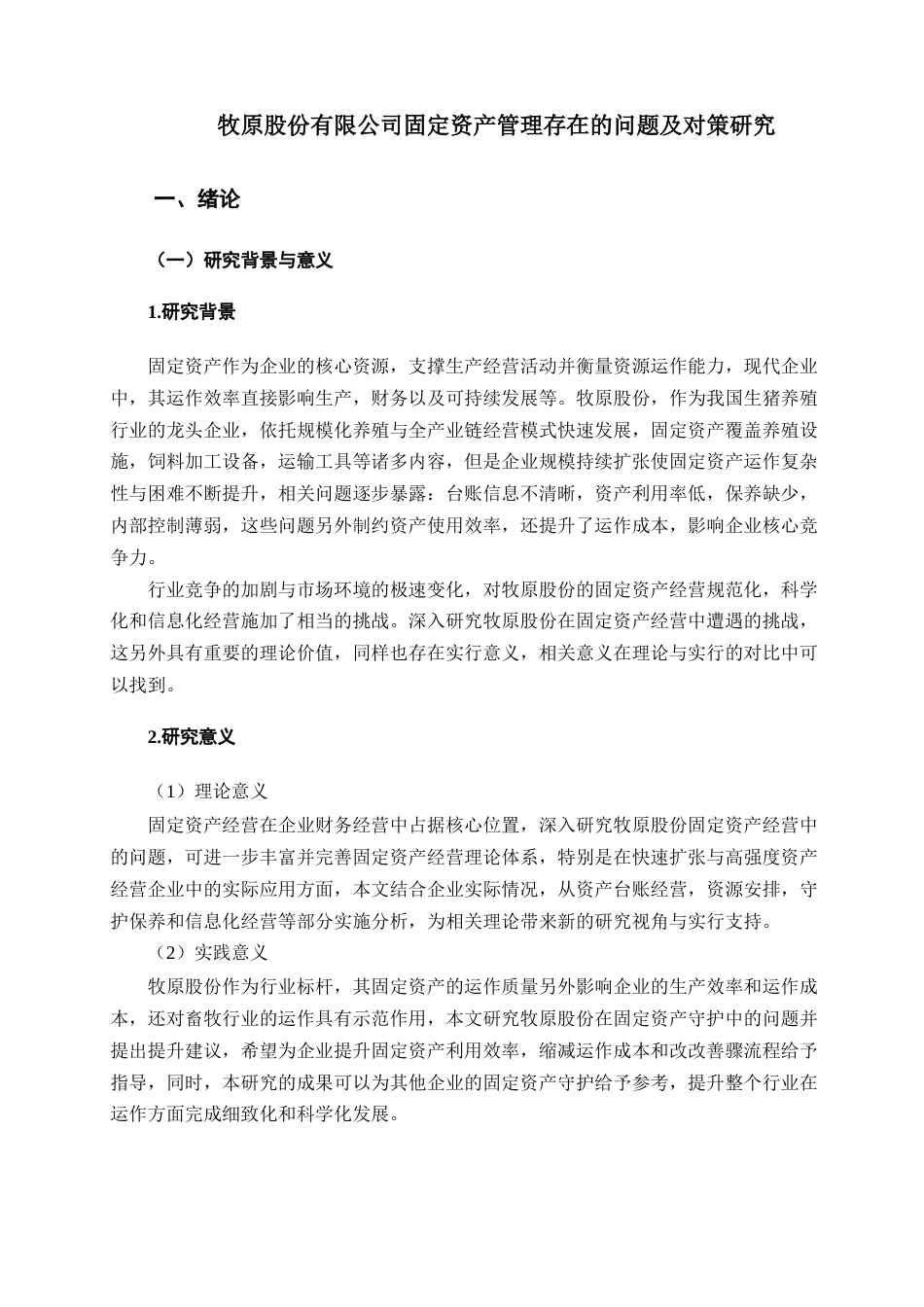 牧原股份有限公司固定资产管理存在的问题及对策研究

一、绪论

（一）研究背景与意义

1.研究背景

固定资产作为企业的核心资源，支撑生产经营活动并衡量资源运作能力，现代企业中，其运作效率直接影响生产，财务以及可持续发展等。牧原股份，作为我国生猪养殖行业的龙头企业，依托规模化养殖与全产业链经营模式快速发展，固定资产覆盖养殖设施，饲料加工设备，运输工具等诸多内容，但是企业规模持续扩张使固定资产运作复杂性与困难不断提升，相关问题逐步暴露：台账信息不清晰，资产利用率低，保养缺少，内部控制薄弱，这些问题另外制约资产使用效率，还提升了运作成本，影响企业核心竞争力。

行业竞争的加剧与市场环境的极速变化，对牧原股份的固定资产经营规范化，科学化和信息化经营施加了相当的挑战。深入研究牧原股份在固定资产经营中遭遇的挑战，这另外具有重要的理论价值，同样也存在实行意义，相关意义在理论与实行的对比中可以找到。

2.研究意义

（1）理论意义

固定资产经营在企业财务经营中占据核心位置，深入研究牧原股份固定资产经营中的问题，可进一步丰富并完善固定资产经营理论体系，特别是在快速扩张与高强度资产经营企业中的实际应用方面，本文结合企业实际情况，从资产台账经营，资源安排，守护保养和信息化经营等部分实施分析，为相关理论带来新的研究视角与实行支持。

（2）实践意义

牧原股份作为行业标杆，其固定资产的运作质量另外影响企业的生产效率和运作成本，还对畜牧行业的运作具有示范作用，本文研究牧原股份在固定资产守护中的问题并提出提升建议，希望为企业提升固定资产利用效率，缩减运作成本和改改善骤流程给予指导，同时，本研究的成果可以为其他企业的固定资产守护给予参考，提升整个行业在运作方面完成细致化和科学化发展。